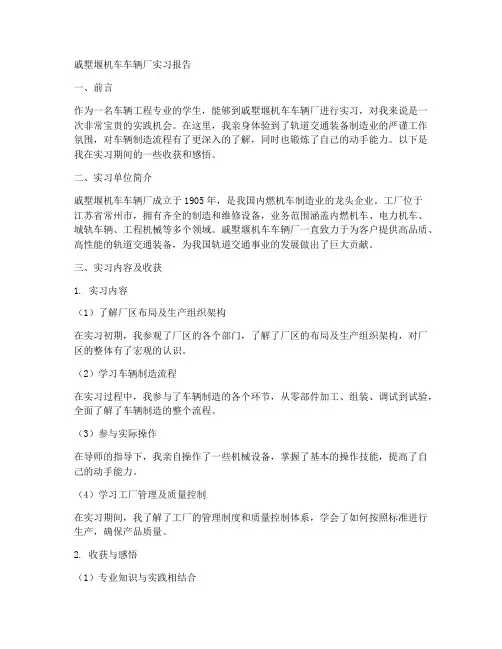 戚墅堰机车车辆厂实习报告

一、前言

作为一名车辆工程专业的学生，能够到戚墅堰机车车辆厂进行实习，对我来说是一次非常宝贵的实践机会。在这里，我亲身体验到了轨道交通装备制造业的严谨工作氛围，对车辆制造流程有了更深入的了解，同时也锻炼了自己的动手能力。以下是我在实习期间的一些收获和感悟。

二、实习单位简介

戚墅堰机车车辆厂成立于1905年，是我国内燃机车制造业的龙头企业。工厂位于江苏省常州市，拥有齐全的制造和维修设备，业务范围涵盖内燃机车、电力机车、城轨车辆、工程机械等多个领域。戚墅堰机车车辆厂一直致力于为客户提供高品质、高性能的轨道交通装备，为我国轨道交通事业的发展做出了巨大贡献。

三、实习内容及收获

1. 实习内容

（1）了解厂区布局及生产组织架构

在实习初期，我参观了厂区的各个部门，了解了厂区的布局及生产组织架构，对厂区的整体有了宏观的认识。

（2）学习车辆制造流程

在实习过程中，我参与了车辆制造的各个环节，从零部件加工、组装、调试到试验，全面了解了车辆制造的整个流程。

（3）参与实际操作

在导师的指导下，我亲自操作了一些机械设备，掌握了基本的操作技能，提高了自己的动手能力。

（4）学习工厂管理及质量控制

在实习期间，我了解了工厂的管理制度和质量控制体系，学会了如何按照标准进行生产，确保产品质量。

2. 收获与感悟

（1）专业知识与实践相结合